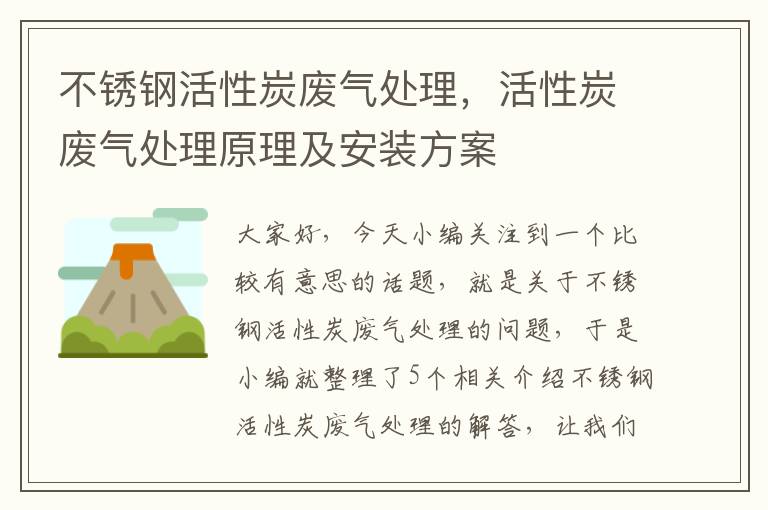 不锈钢活性炭废气处理，活性炭废气处理原理及安装方案

大家好，今天小编关注到一个比较有意思的话题，就是关于不锈钢活性炭废气处理的问题，于是小编就整理了5个相关介绍不锈钢活性炭废气处理的解答，让我们